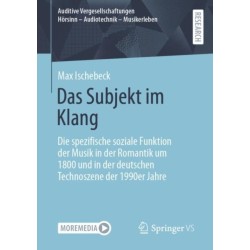 Auditive Vergesellschaftungen
Hörsinn – Audiotechnik – Musikerleben

RESEARCH

Max Ischebeck

Das Subjekt im Klang

Die spezifische soziale Funktion der Musik in der Romantik um 1800 und in der deutschen Technoszene der 1990er Jahre

MOREMEDIA

Springer VS